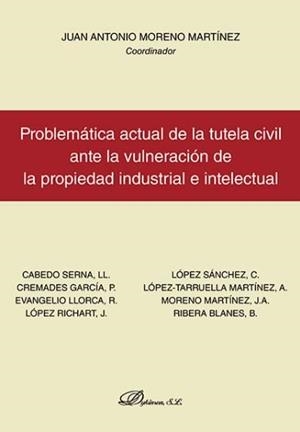 JUAN ANTONIO MORENO MARTÍNEZ
Coordinador

Problemática actual de la tutela civil ante la vulneración de la propiedad industrial e intelectual

CABEDO SERNA, LL.
CREMADES GARCÍA, P.
EVANGELIO LLORCA, R.
LÓPEZ RICHART, J.

LÓPEZ SÁNCHEZ, C.
LÓPEZ-TARRUELLA MARTÍNEZ, A.
MORENO MARTÍNEZ, J.A.
RIBERA BLANES, B.

Dykinson, S.L.